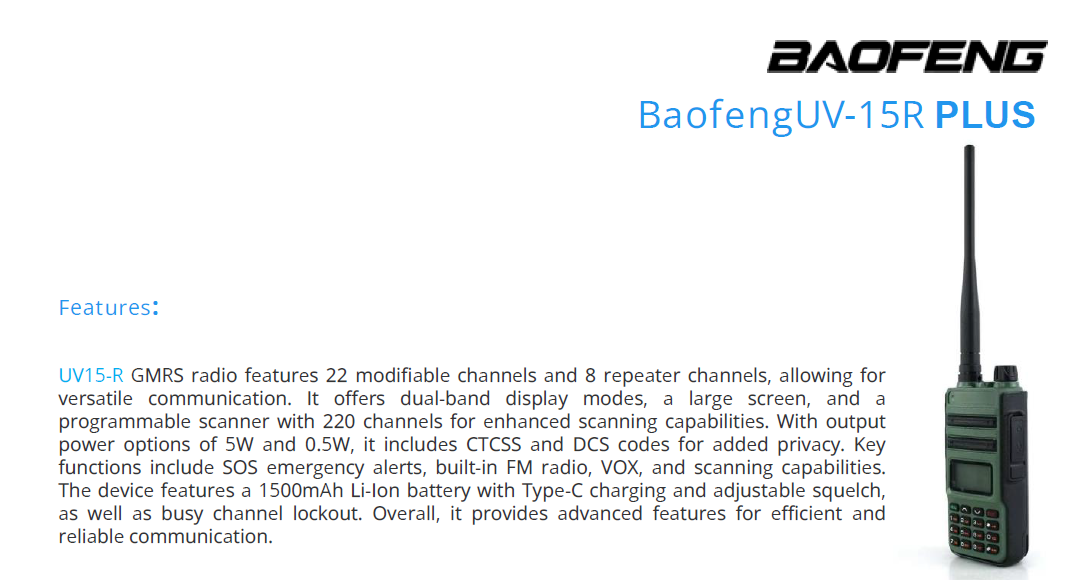 BAOFENG

BaofengUV-15R PLUS

Features:

UV15-R GMRS radio features 22 modifiable channels and 8 repeater channels, allowing for versatile communication. It offers dual-band display modes, a large screen, and a programmable scanner with 220 channels for enhanced scanning capabilities. With output power options of 5W and 0.5W, it includes CTCSS and DCS codes for added privacy. Key functions include SOS emergency alerts, built-in FM radio, VOX, and scanning capabilities. The device features a 1500mAh Li-Ion battery with Type-C charging and adjustable squelch, as well as busy channel lockout. Overall, it provides advanced features for efficient and reliable communication.